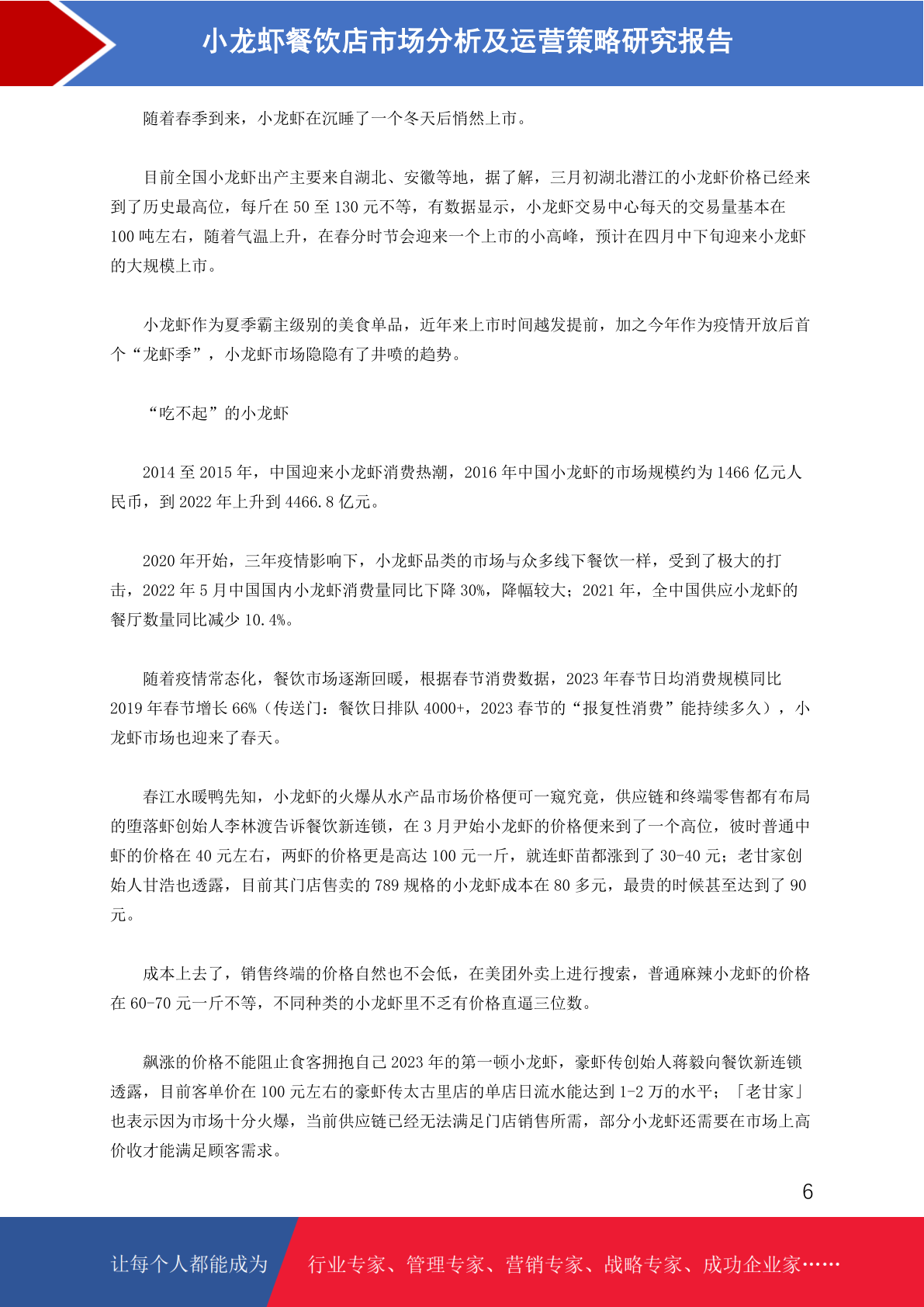 小龙虾餐饮店市场分析及运营策略研究报告

随着春季到来，小龙虾在沉睡了一个冬天后悄然上市。

目前全国小龙虾出产主要来自湖北、安徽等地，据了解，三月初湖北潜江的小龙虾价格已经来到了历史最高位，每斤在 50 至 130 元不等，有数据显示，小龙虾交易中心每天的交易量基本在 100 吨左右，随着气温上升，在春分时节会迎来一个上市的小高峰，预计在四月中下旬迎来小龙虾的大规模上市。

小龙虾作为夏季霸主级别的美食单品，近年来上市时间越发提前，加之今年作为疫情开放后首个“龙虾季”，小龙虾市场隐隐有了井喷的趋势。

“吃不起”的小龙虾

2014 至 2015 年，中国迎来小龙虾消费热潮，2016 年中国小龙虾的市场规模约为 1466 亿元人民币，到 2022 年上升到 4466.8 亿元。

2020 年开始，三年疫情影响下，小龙虾品类的市场与众多线下餐饮一样，受到了极大的打击，2022 年 5 月中国国内小龙虾消费量同比下降 30%，降幅较大；2021 年，全中国供应小龙虾的餐厅数量同比减少 10.4%。

随着疫情常态化，餐饮市场逐渐回暖，根据春节消费数据，2023 年春节日均消费规模同比 2019 年春节增长 66%（传送门：餐饮日排队 4000+，2023 春节的“报复性消费”能持续多久），小龙虾市场也迎来了春天。

春江水暖鸭先知，小龙虾的火爆从水产品市场价格便可一窥究竟，供应链和终端零售都有布局的堕落虾创始人李林渡告诉餐饮新连锁，在 3 月尹始小龙虾的价格便来到了一个高位，彼时普通中虾的价格在 40 元左右，两虾的价格更是高达 100 元一斤，就连虾苗都涨到了 30-40 元；老甘家创始人甘浩也透露，目前其门店售卖的 789 规格的小龙虾成本在 80 多元，最贵的时候甚至达到了 90 元。

成本上去了，销售终端的价格自然也不会低，在美团外卖上进行搜索，普通麻辣小龙虾的价格在 60-70 元一斤不等，不同种类的小龙虾里不乏有价格直逼三位数。

飙涨的价格不能阻止食客拥抱自己 2023 年的第一顿小龙虾，豪虾传创始人蒋毅向餐饮新连锁透露，目前客单价在 100 元左右的豪虾传太古里店的单店日流水能达到 1-2 万的水平；「老甘家」也表示因为市场十分火爆，当前供应链已经无法满足门店销售所需，部分小龙虾还需要在市场上高价收才能满足顾客需求。

6

让每个人都能成为 行业专家、管理专家、营销专家、战略专家、成功企业家……